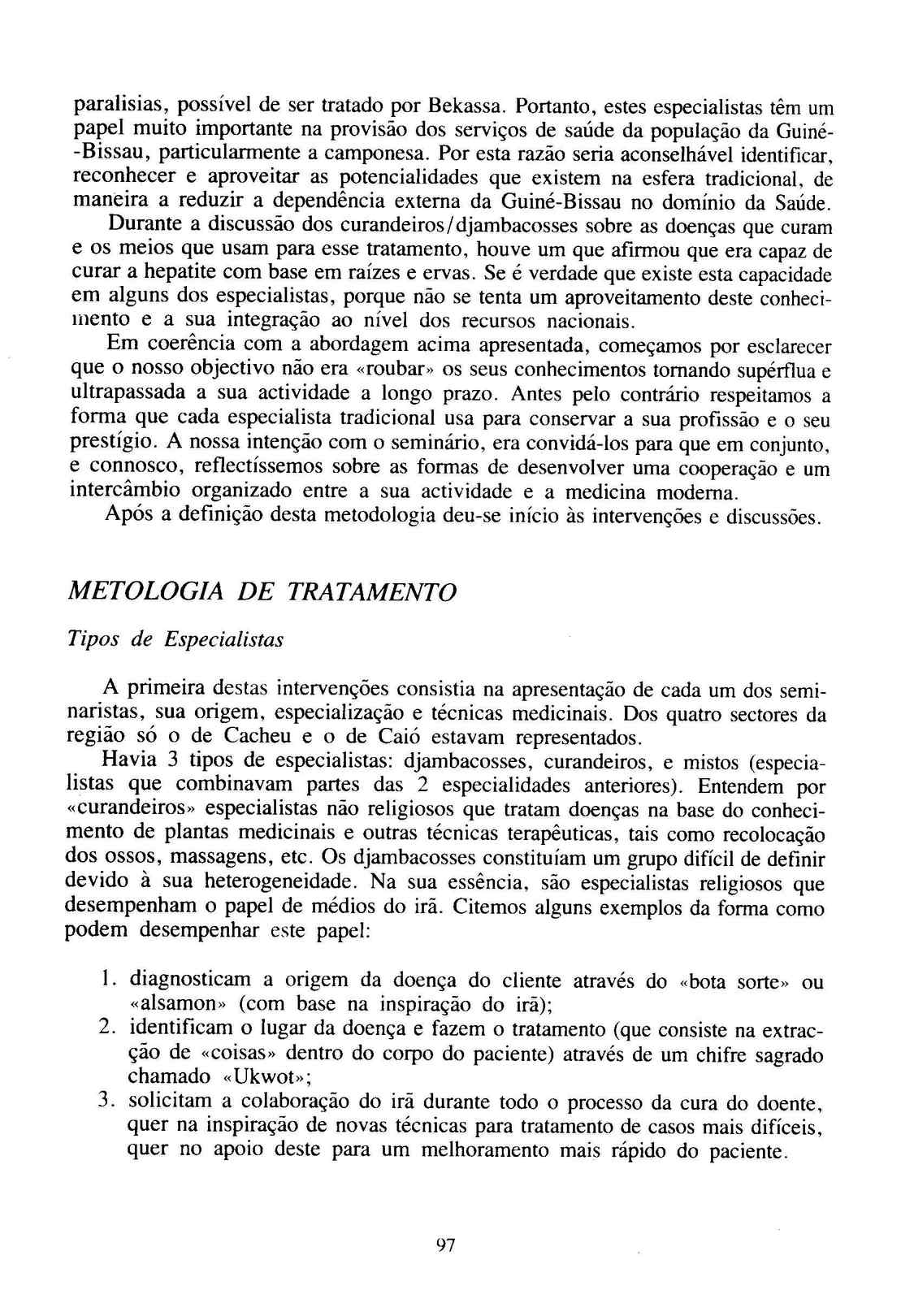 paralisias, possível de ser tratado por Bekassa. Portanto, estes especialistas têm um papel muito importante na provisão dos serviços de saúde da população da Guiné-Bissau, particularmente a camponesa. Por esta razão seria aconselhável identificar, reconhecer e aproveitar as potencialidades que existem na esfera tradicional, de maneira a reduzir a dependência externa da Guiné-Bissau no domínio da Saúde.

Durante a discussão dos curandeiros/djambacosses sobre as doenças que curam e os meios que usam para esse tratamento, houve um que afirmou que era capaz de curar a hepatite com base em raízes e ervas. Se é verdade que existe esta capacidade em alguns dos especialistas, porque não se tenta um aproveitamento deste conhecimento e a sua integração ao nível dos recursos nacionais.

Em coerência com a abordagem acima apresentada, começamos por esclarecer que o nosso objectivo não era «roubar» os seus conhecimentos tornando supérflua e ultrapassada a sua actividade a longo prazo. Antes pelo contrário respeitamos a forma que cada especialista tradicional usa para conservar a sua profissão e o seu prestígio. A nossa intenção com o seminário, era convidá-los para que em conjunto, e connosco, reflectíssemos sobre as formas de desenvolver uma cooperação e um intercâmbio organizado entre a sua actividade e a medicina moderna.

Após a definição desta metodologia deu-se início às intervenções e discussões.

METOLOGIA DE TRATAMENTO

Tipos de Especialistas

A primeira destas intervenções consistia na apresentação de cada um dos seminaristas, sua origem, especialização e técnicas medicinais. Dos quatro sectores da região só o de Cacheu e o de Caió estavam representados.

Havia 3 tipos de especialistas: djambacosses, curandeiros, e mistos (especialistas que combinavam partes das 2 especialidades anteriores). Entendem por «curandeiros» especialistas não religiosos que tratam doenças na base do conhecimento de plantas medicinais e outras técnicas terapêuticas, tais como recolocação dos ossos, massagens, etc. Os djambacosses constituíam um grupo difícil de definir devido à sua heterogeneidade. Na sua essência, são especialistas religiosos que desempenham o papel de médios do irã. Citemos alguns exemplos da forma como podem desempenhar este papel:

1. diagnosticam a origem da doença do cliente através do «bota sorte» ou «alsamon» (com base na inspiração do irã);
2. identificam o lugar da doença e fazem o tratamento (que consiste na extracção de «coisas» dentro do corpo do paciente) através de um chifre sagrado chamado «Ukwot»;
3. solicitam a colaboração do irã durante todo o processo da cura do doente, quer na inspiração de novas técnicas para tratamento de casos mais difíceis, quer no apoio deste para um melhoramento mais rápido do paciente.

97